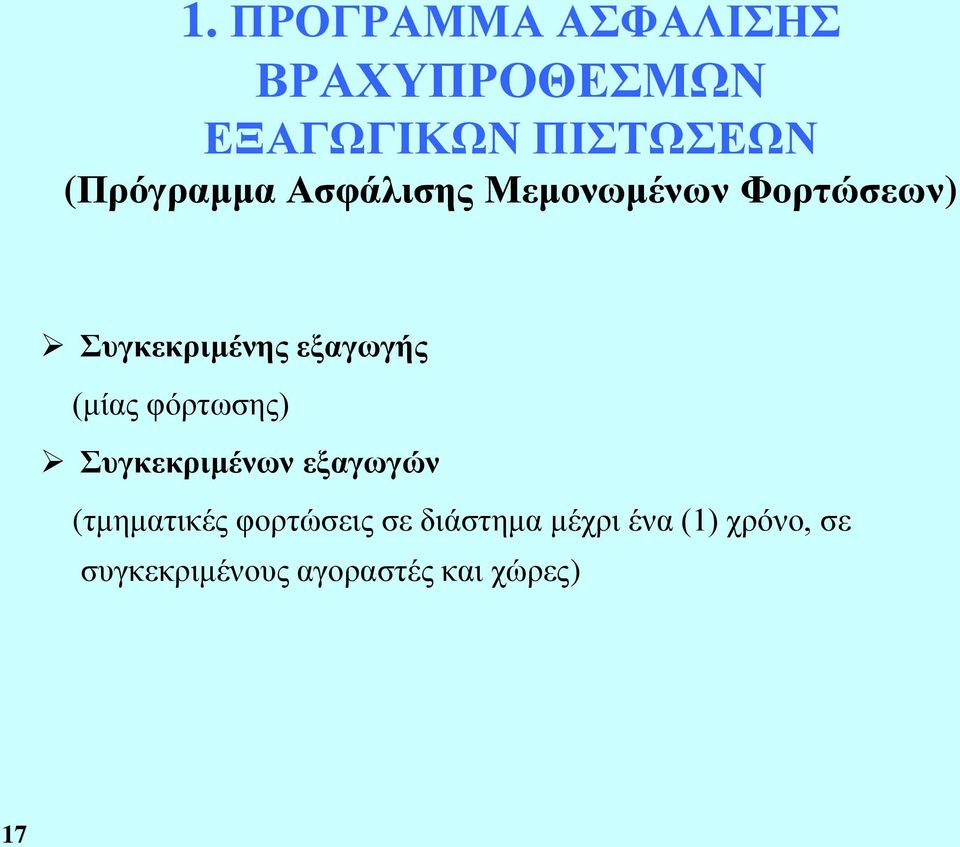 1. ΠΡΟΓΡΑΜΜΑ ΑΣΦΑΛΙΣΗΣ ΒΡΑΧΥΠΡΟΘΕΣΜΩΝ ΕΞΑΓΩΓΙΚΩΝ ΠΙΣΤΩΣΕΩΝ
(Πρόγραμμα Ασφάλισης Μεμονωμένων Φορτώσεων)

➢ Συγκεκριμένης εξαγωγής
(μίας φόρτωσης)

➢ Συγκεκριμένων εξαγωγών
(τμηματικές φορτώσεις σε διάστημα μέχρι ένα (1) χρόνο, σε συγκεκριμένους αγοραστές και χώρες)

17